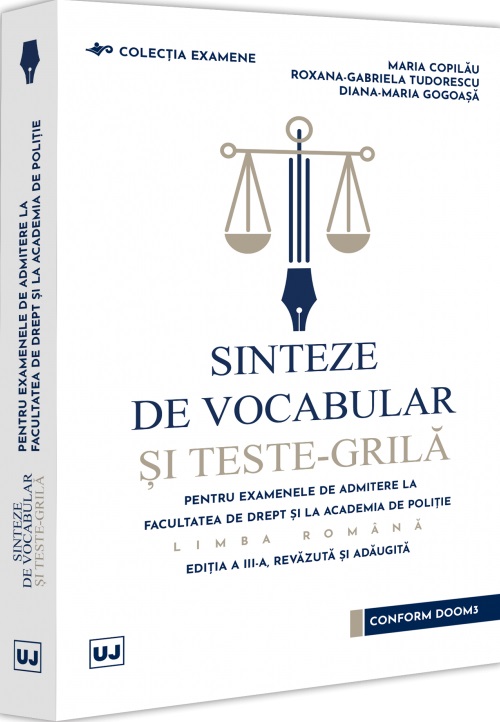 COLECȚIA EXAMENE

MARIA COPILĂU
ROXANA-GABRIELA TUDORESCU
DIANA-MARIA GOGOAȘĂ

SINTEZE DE VOCABULAR ȘI TESTE-GRILĂ

PENTRU EXAMENELE DE ADMITERE LA FACULTATEA DE DREPT ȘI LA ACADEMIA DE POLIȚIE

LIMBA ROMÂNĂ

EDIȚIA A III-A, REVĂZUTĂ ȘI ADĂUGITĂ

CONFORM DOOM3

UJ

PENTRU EXAMENELE DE ADMITERE LA FACULTATEA DE DREPT ȘI LA ACADEMIA DE POLIȚIE

SINTEZE DE VOCABULAR ȘI TESTE-GRILĂ

UJ